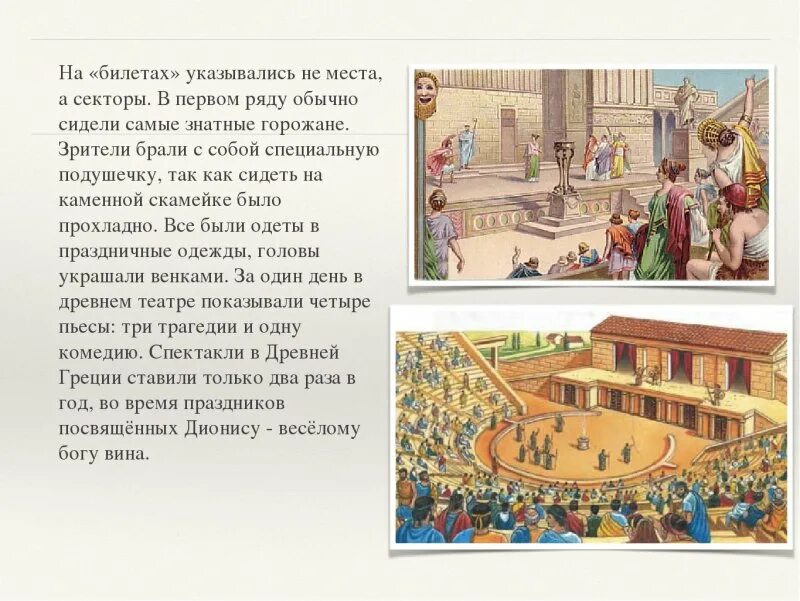 На «билетах» указывались не места, а секторы. В первом ряду обычно сидели самые знатные горожане. Зрители брали с собой специальную подушечку, так как сидеть на каменной скамейке было прохладно. Все были одеты в праздничные одежды, головы украшали венками. За один день в древнем театре показывали четыре пьесы: три трагедии и одну комедию. Спектакли в Древней Греции ставили только два раза в год, во время праздников посвящённых Дионису - весёлому богу вина.